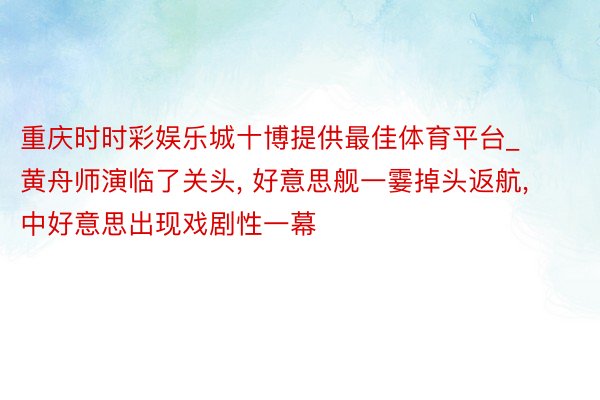 重庆时时彩娱乐城十博提供最佳体育平台_黄舟师演临了关头, 好意思舰一霎掉头返航, 中好意思出现戏剧性一幕